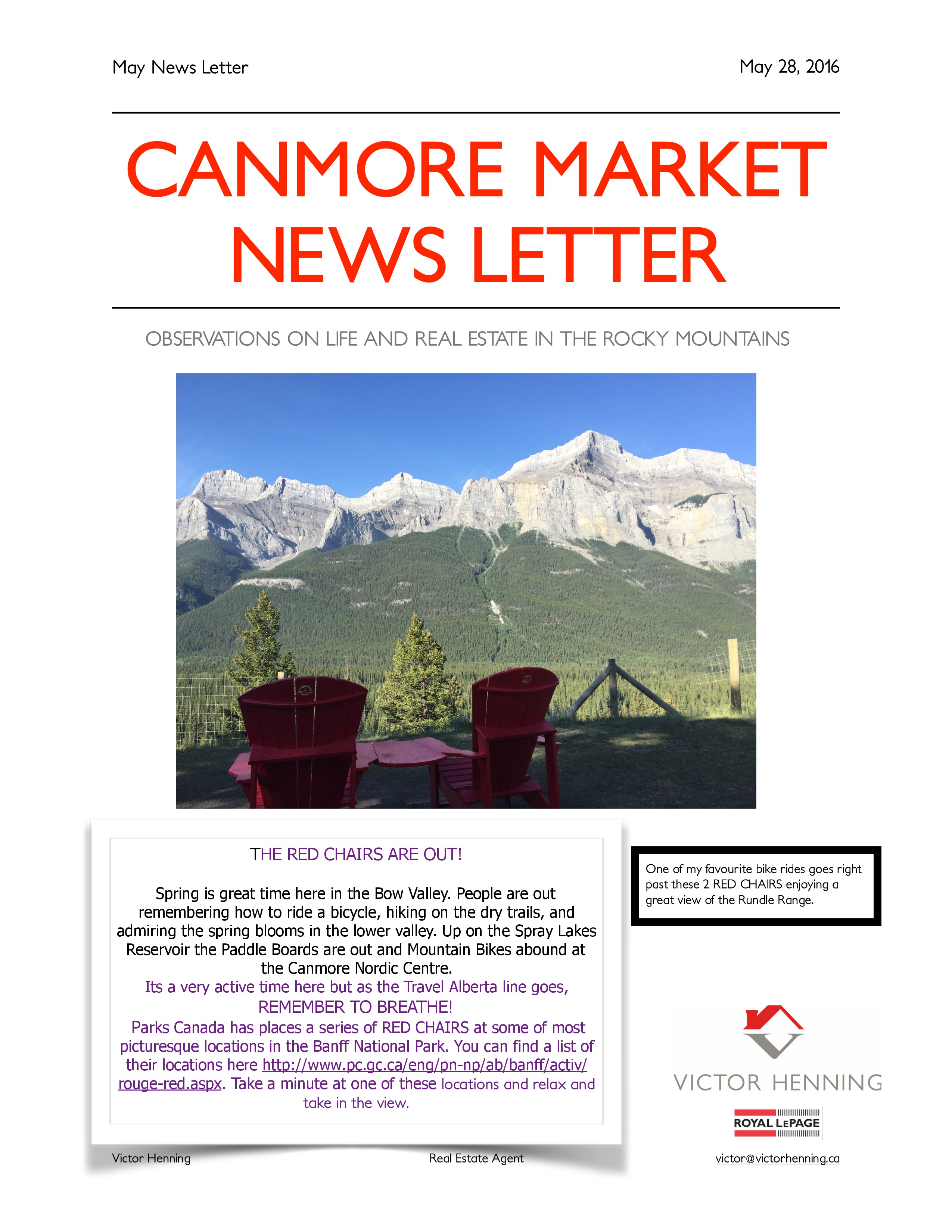 May News Letter

May 28, 2016

CANMORE MARKET NEWS LETTER

OBSERVATIONS ON LIFE AND REAL ESTATE IN THE ROCKY MOUNTAINS

THE RED CHAIRS ARE OUT!

Spring is great time here in the Bow Valley. People are out remembering how to ride a bicycle, hiking on the dry trails, and admiring the spring blooms in the lower valley. Up on the Spray Lakes Reservoir the Paddle Boards are out and Mountain Bikes abound at the Canmore Nordic Centre.
Its a very active time here but as the Travel Alberta line goes, REMEMBER TO BREATHE!
Parks Canada has places a series of RED CHAIRS at some of most picturesque locations in the Banff National Park. You can find a list of their locations here http://www.pc.gc.ca/eng/pn-np/ab/banff/activ/rouge-red.aspx. Take a minute at one of these locations and relax and take in the view.

One of my favourite bike rides goes right past these 2 RED CHAIRS enjoying a great view of the Rundle Range.

VICTOR HENNING

ROYAL LEPAGE

Victor Henning

Real Estate Agent

victor@victorhenning.ca